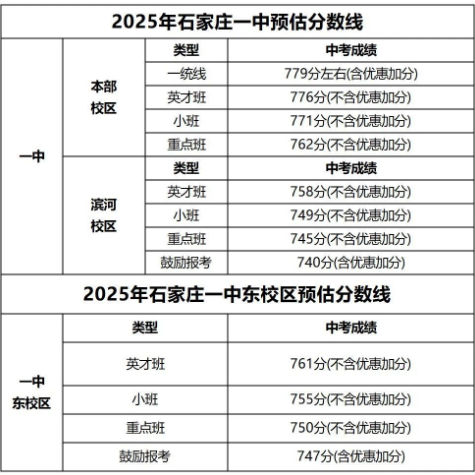 2025年石家庄一中预估分数线

| | | 类型 | 中考成绩 |
|---|---|---|---|
| 一中 | 本部校区 | 一统线 | 779分左右(含优惠加分) |
| | | 英才班 | 776分(不含优惠加分) |
| | | 小班 | 771分(不含优惠加分) |
| | | 重点班 | 762分(不含优惠加分) |
| | 滨河校区 | 类型 | 中考成绩 |
| | | 英才班 | 758分(不含优惠加分) |
| | | 小班 | 749分(不含优惠加分) |
| | | 重点班 | 745分(不含优惠加分) |
| | | 鼓励报考 | 740分(含优惠加分) |

2025年石家庄一中东校区预估分数线

| | 类型 | 中考成绩 |
|---|---|---|
| 一中东校区 | 英才班 | 761分(不含优惠加分) |
| | 小班 | 755分(不含优惠加分) |
| | 重点班 | 750分(不含优惠加分) |
| | 鼓励报考 | 747分(含优惠加分) |